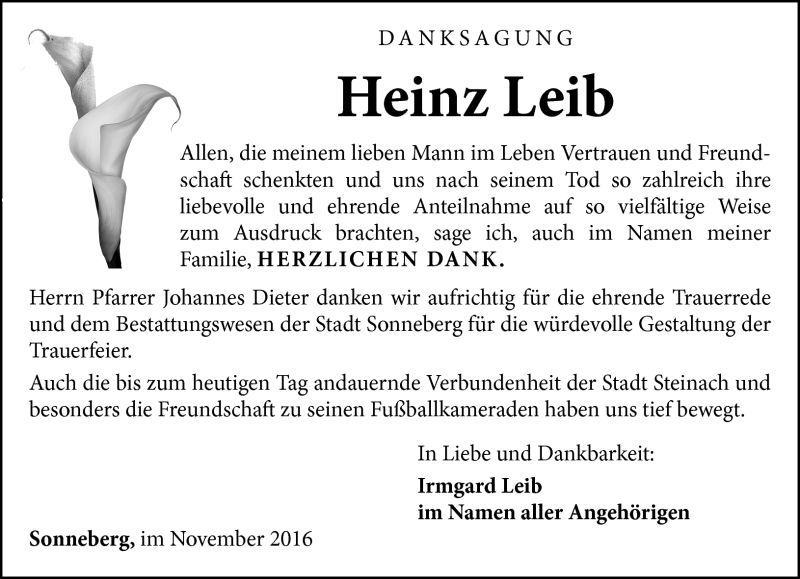 DANKSAGUNG

Heinz Leib

Allen, die meinem lieben Mann im Leben Vertrauen und Freundschaft schenkten und uns nach seinem Tod so zahlreich ihre liebevolle und ehrende Anteilnahme auf so vielfältige Weise zum Ausdruck brachten, sage ich, auch im Namen meiner Familie, HERZLICHEN DANK.

Herrn Pfarrer Johannes Dieter danken wir aufrichtig für die ehrende Trauerrede und dem Bestattungswesen der Stadt Sonneberg für die würdevolle Gestaltung der Trauerfeier.

Auch die bis zum heutigen Tag andauernde Verbundenheit der Stadt Steinach und besonders die Freundschaft zu seinen Fußballkameraden haben uns tief bewegt.

In Liebe und Dankbarkeit:

Irmgard Leib
im Namen aller Angehörigen

Sonneberg, im November 2016